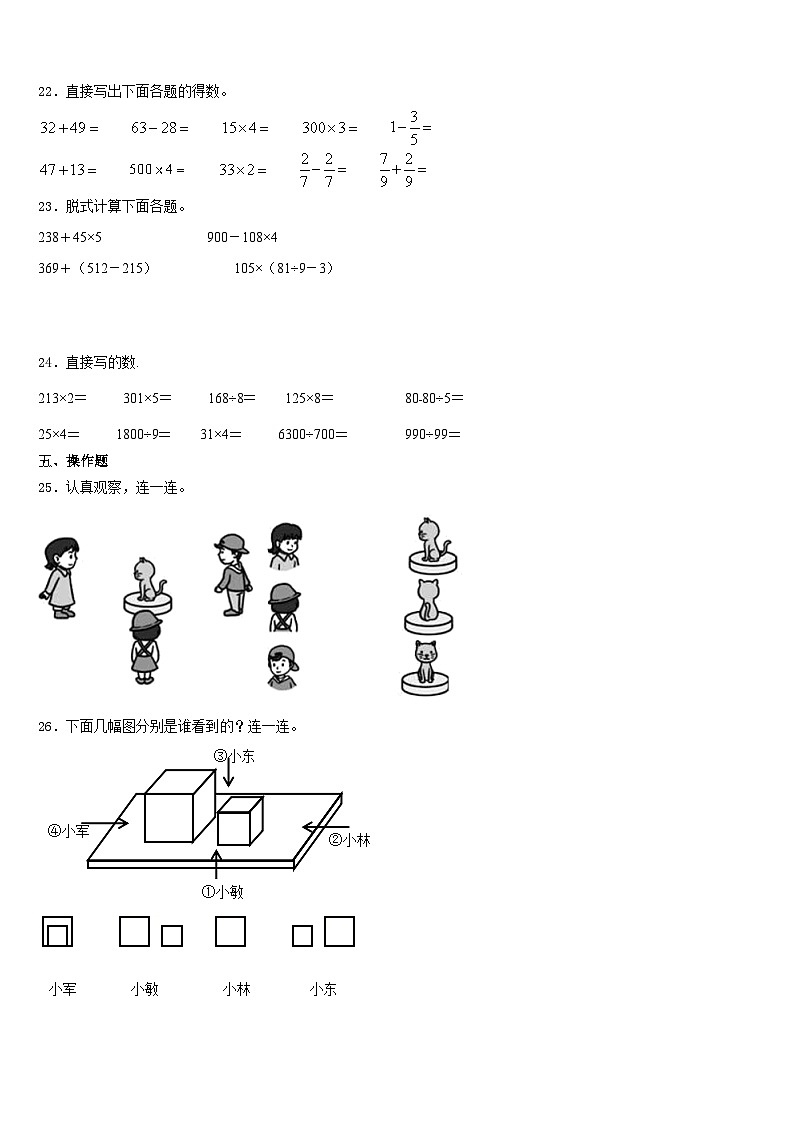 22．直接写出下面各题的得数。

$32+49=$　　$63-28=$　　$15\times4=$　　$300\times3=$　　$1-\frac{3}{5}=$

$47+13=$　　$500\times4=$　　$33\times2=$　　$\frac{2}{7}-\frac{2}{7}=$　　$\frac{7}{9}+\frac{2}{9}=$

23．脱式计算下面各题。

238＋45×5　　　　900－108×4

369＋（512－215）　　　　105×（81÷9－3）

24．直接写的数.

213×2＝　　301×5＝　　168÷8＝　　125×8＝　　80-80÷5＝

25×4＝　　1800÷9＝　　31×4＝　　6300÷700＝　　990÷99＝

五、操作题

25．认真观察，连一连。

26．下面几幅图分别是谁看到的？连一连。

③小东

④小军

②小林

①小敏

小军　　小敏　　小林　　小东